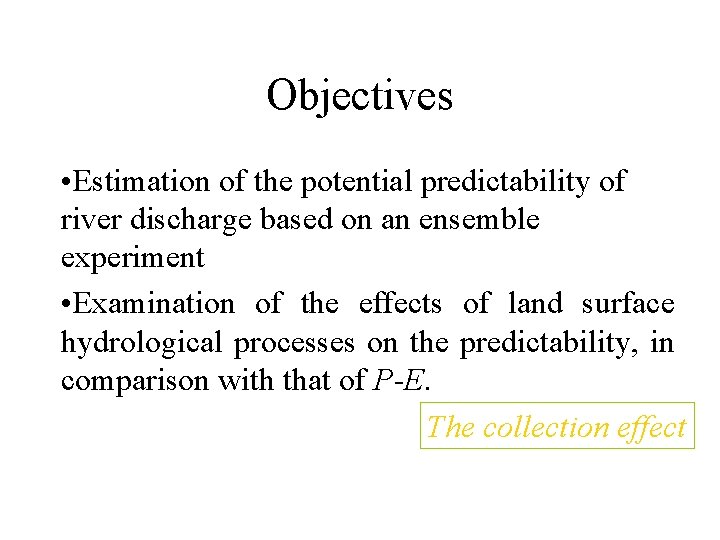 Objectives

• Estimation of the potential predictability of river discharge based on an ensemble experiment

• Examination of the effects of land surface hydrological processes on the predictability, in comparison with that of $P$-$E$.

The collection effect